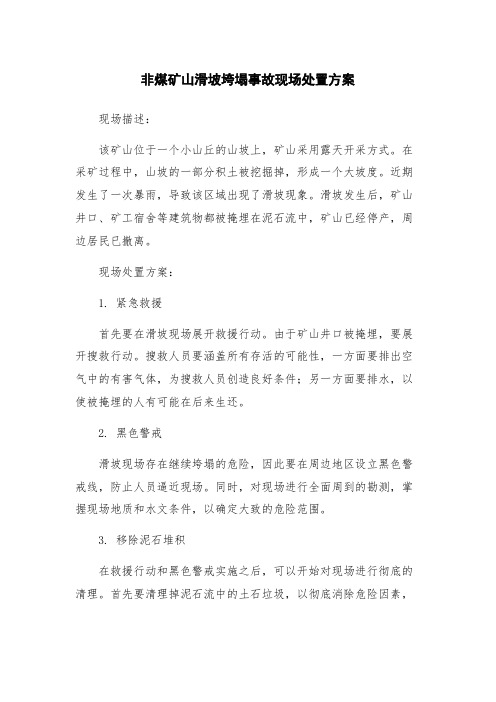 非煤矿山滑坡垮塌事故现场处置方案

现场描述：

该矿山位于一个小山丘的山坡上，矿山采用露天开采方式。在采矿过程中，山坡的一部分积土被挖掘掉，形成一个大坡度。近期发生了一次暴雨，导致该区域出现了滑坡现象。滑坡发生后，矿山井口、矿工宿舍等建筑物都被掩埋在泥石流中，矿山已经停产，周边居民已撤离。

现场处置方案：

1. 紧急救援

首先要在滑坡现场展开救援行动。由于矿山井口被掩埋，要展开搜救行动。搜救人员要涵盖所有存活的可能性，一方面要排出空气中的有害气体，为搜救人员创造良好条件；另一方面要排水，以使被掩埋的人有可能在后来生还。

2. 黑色警戒

滑坡现场存在继续垮塌的危险，因此要在周边地区设立黑色警戒线，防止人员逼近现场。同时，对现场进行全面周到的勘测，掌握现场地质和水文条件，以确定大致的危险范围。

3. 移除泥石堆积

在救援行动和黑色警戒实施之后，可以开始对现场进行彻底的清理。首先要清理掉泥石流中的土石垃圾，以彻底消除危险因素，